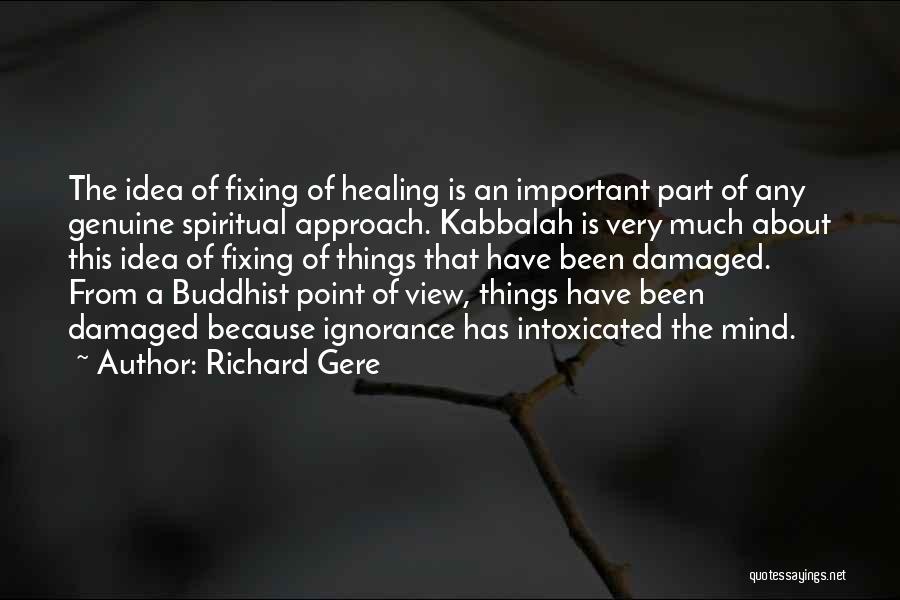 The idea of fixing of healing is an important part of any genuine spiritual approach. Kabbalah is very much about this idea of fixing of things that have been damaged. From a Buddhist point of view, things have been damaged because ignorance has intoxicated the mind.
~ Author: Richard Gere

quotessayings.net